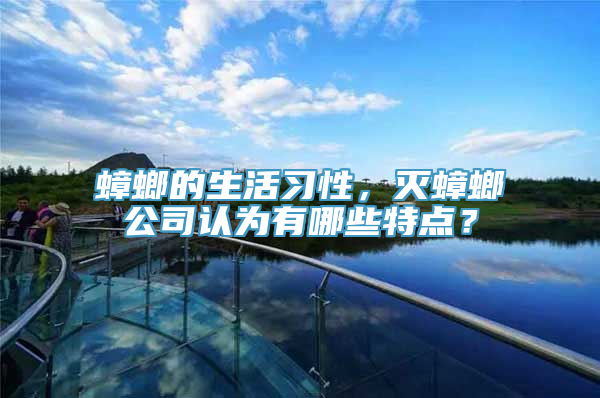 蟑螂的生活习性，灭蟑螂公司认为有哪些特点？